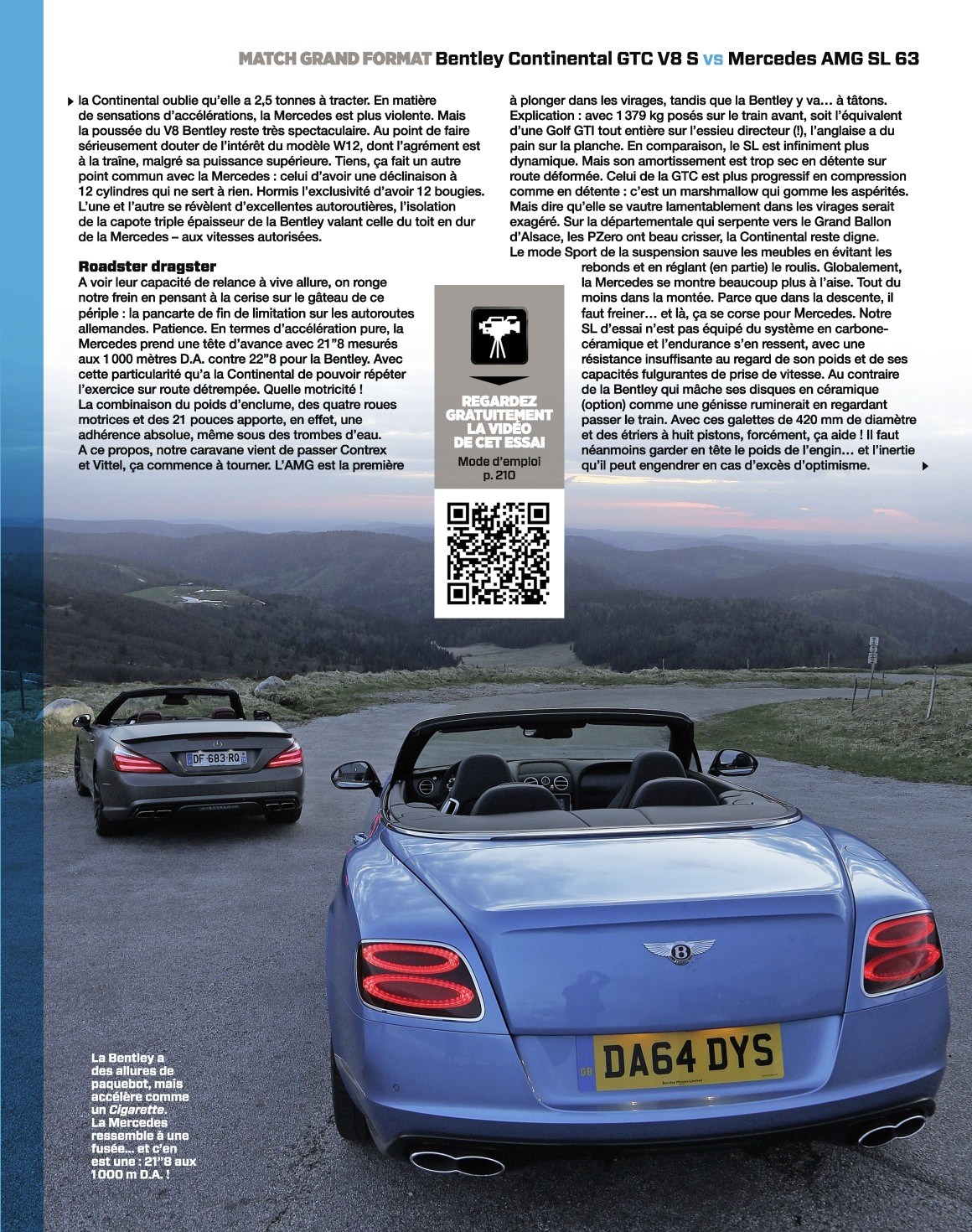 MATCH GRAND FORMAT Bentley Continental GTC V8 S vs Mercedes AMG SL 63

la Continental oublie qu'elle a 2,5 tonnes à tracter. En matière de sensations d'accélérations, la Mercedes est plus violente. Mais la poussée du V8 Bentley reste très spectaculaire. Au point de faire sérieusement douter de l'intérêt du modèle W12, dont l'agrément est à la traîne, malgré sa puissance supérieure. Tiens, ça fait un autre point commun avec la Mercedes : celui d'avoir une déclinaison à 12 cylindres qui ne sert à rien. Hormis l'exclusivité d'avoir 12 bougies. L'une et l'autre se révèlent d'excellentes autoroutières, l'isolation de la capote triple épaisseur de la Bentley valant celle du toit en dur de la Mercedes – aux vitesses autorisées.

Roadster dragster

A voir leur capacité de relance à vive allure, on ronge notre frein en pensant à la cerise sur le gâteau de ce périple : la pancarte de fin de limitation sur les autoroutes allemandes. Patience. En termes d'accélération pure, la Mercedes prend une tête d'avance avec 21"8 mesurés aux 1 000 mètres D.A. contre 22"8 pour la Bentley. Avec cette particularité qu'a la Continental de pouvoir répéter l'exercice sur route détrempée. Quelle motricité !
La combinaison du poids d'enclume, des quatre roues motrices et des 21 pouces apporte, en effet, une adhérence absolue, même sous des trombes d'eau.
A ce propos, notre caravane vient de passer Contrex et Vittel, ça commence à tourner. L'AMG est la première

REGARDEZ GRATUITEMENT LA VIDÉO DE CET ESSAI
Mode d'emploi p. 210

à plonger dans les virages, tandis que la Bentley y va… à tâtons. Explication : avec 1 379 kg posés sur le train avant, soit l'équivalent d'une Golf GTI tout entière sur l'essieu directeur (!), l'anglaise a du pain sur la planche. En comparaison, le SL est infiniment plus dynamique. Mais son amortissement est trop sec en détente sur route déformée. Celui de la GTC est plus progressif en compression comme en détente : c'est un marshmallow qui gomme les aspérités. Mais dire qu'elle se vautre lamentablement dans les virages serait exagéré. Sur la départementale qui serpente vers le Grand Ballon d'Alsace, les PZero ont beau crisser, la Continental reste digne.
Le mode Sport de la suspension sauve les meubles en évitant les rebonds et en réglant (en partie) le roulis. Globalement, la Mercedes se montre beaucoup plus à l'aise. Tout du moins dans la montée. Parce que dans la descente, il faut freiner… et là, ça se corse pour Mercedes. Notre SL d'essai n'est pas équipé du système en carbone-céramique et l'endurance s'en ressent, avec une résistance insuffisante au regard de son poids et de ses capacités fulgurantes de prise de vitesse. Au contraire de la Bentley qui mâche ses disques en céramique (option) comme une génisse ruminerait en regardant passer le train. Avec ces galettes de 420 mm de diamètre et des étriers à huit pistons, forcément, ça aide ! Il faut néanmoins garder en tête le poids de l'engin… et l'inertie qu'il peut engendrer en cas d'excès d'optimisme.

DF-683-RQ

DA64 DYS

La Bentley a des allures de paquebot, mais accélère comme un Cigarette. La Mercedes ressemble à une fusée… et c'en est une : 21"8 aux 1000 m D.A. !